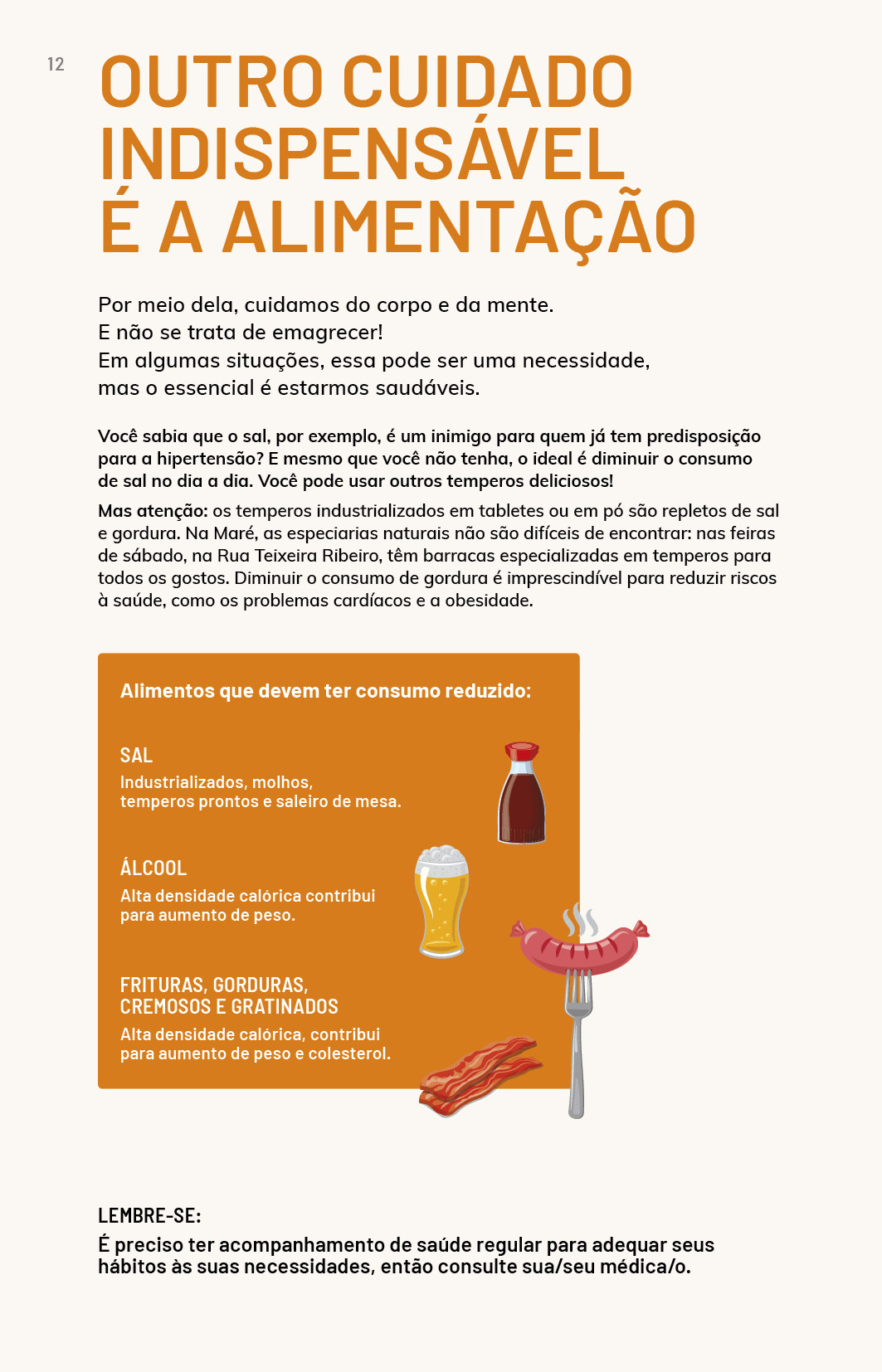 12

OUTRO CUIDADO INDISPENSÁVEL É A ALIMENTAÇÃO

Por meio dela, cuidamos do corpo e da mente.
E não se trata de emagrecer!
Em algumas situações, essa pode ser uma necessidade,
mas o essencial é estarmos saudáveis.

Você sabia que o sal, por exemplo, é um inimigo para quem já tem predisposição para a hipertensão? E mesmo que você não tenha, o ideal é diminuir o consumo de sal no dia a dia. Você pode usar outros temperos deliciosos!

Mas atenção: os temperos industrializados em tabletes ou em pó são repletos de sal e gordura. Na Maré, as especiarias naturais não são difíceis de encontrar: nas feiras de sábado, na Rua Teixeira Ribeiro, têm barracas especializadas em temperos para todos os gostos. Diminuir o consumo de gordura é imprescindível para reduzir riscos à saúde, como os problemas cardíacos e a obesidade.

Alimentos que devem ter consumo reduzido:

SAL
Industrializados, molhos,
temperos prontos e saleiro de mesa.

ÁLCOOL
Alta densidade calórica contribui
para aumento de peso.

FRITURAS, GORDURAS,
CREMOSOS E GRATINADOS
Alta densidade calórica, contribui
para aumento de peso e colesterol.

LEMBRE-SE:
É preciso ter acompanhamento de saúde regular para adequar seus hábitos às suas necessidades, então consulte sua/seu médica/o.